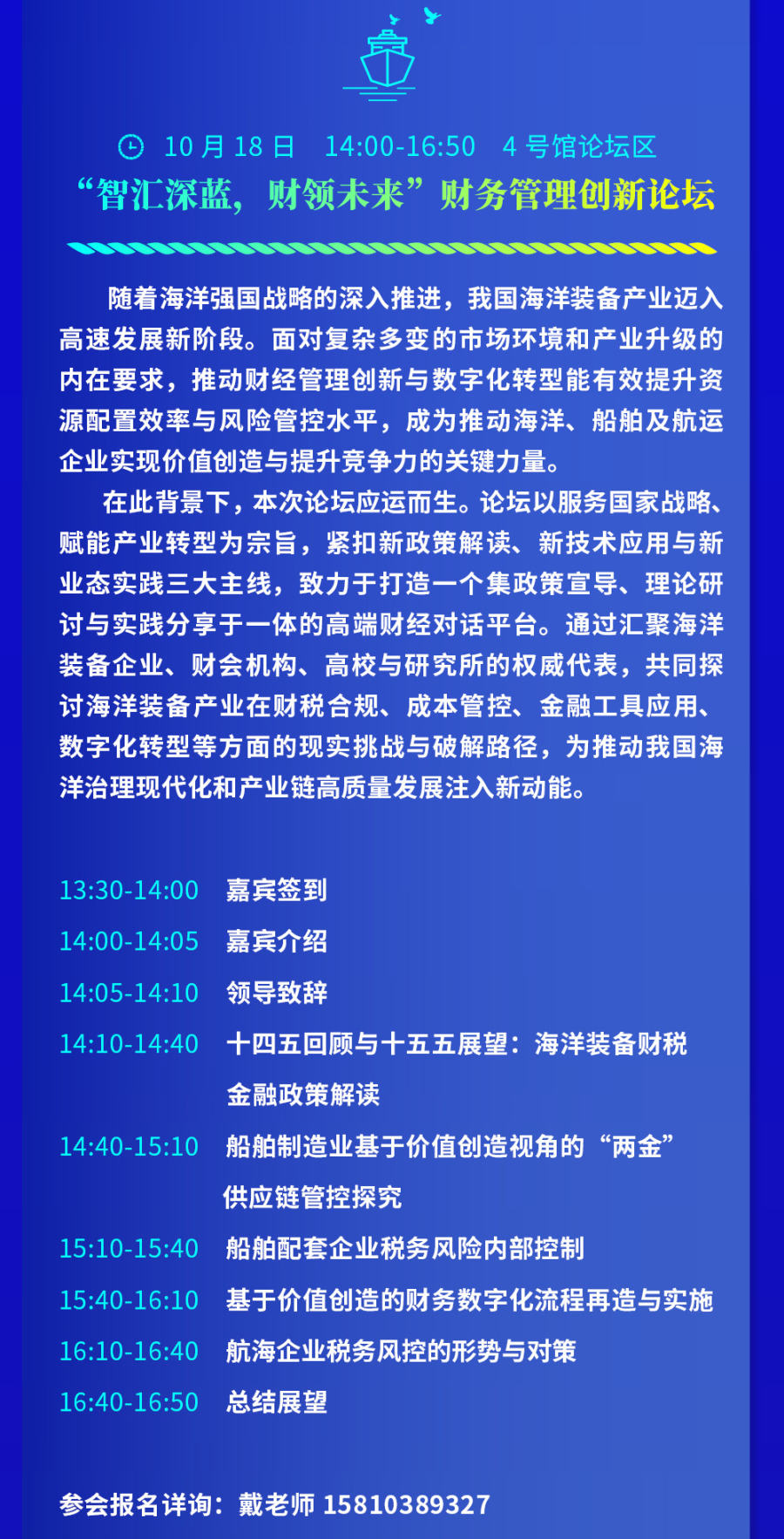 10月18日 14:00-16:50 4号馆论坛区

“智汇深蓝，财领未来”财务管理创新论坛

随着海洋强国战略的深入推进，我国海洋装备产业迈入高速发展新阶段。面对复杂多变的市场环境和产业升级的内在要求，推动财经管理创新与数字化转型能有效提升资源配置效率与风险管控水平，成为推动海洋、船舶及航运企业实现价值创造与提升竞争力的关键力量。

在此背景下，本次论坛应运而生。论坛以服务国家战略、赋能产业转型为宗旨，紧扣新政策解读、新技术应用与新业态实践三大主线，致力于打造一个集政策宣导、理论研讨与实践分享于一体的高端财经对话平台。通过汇聚海洋装备企业、财会机构、高校与研究所的权威代表，共同探讨海洋装备产业在财税合规、成本管控、金融工具应用、数字化转型等方面的现实挑战与破解路径，为推动我国海洋治理现代化和产业链高质量发展注入新动能。

13:30-14:00 嘉宾签到
14:00-14:05 嘉宾介绍
14:05-14:10 领导致辞
14:10-14:40 十四五回顾与十五五展望：海洋装备财税金融政策解读
14:40-15:10 船舶制造业基于价值创造视角的“两金”供应链管控探究
15:10-15:40 船舶配套企业税务风险内部控制
15:40-16:10 基于价值创造的财务数字化流程再造与实施
16:10-16:40 航海企业税务风控的形势与对策
16:40-16:50 总结展望

参会报名详询：戴老师 15810389327